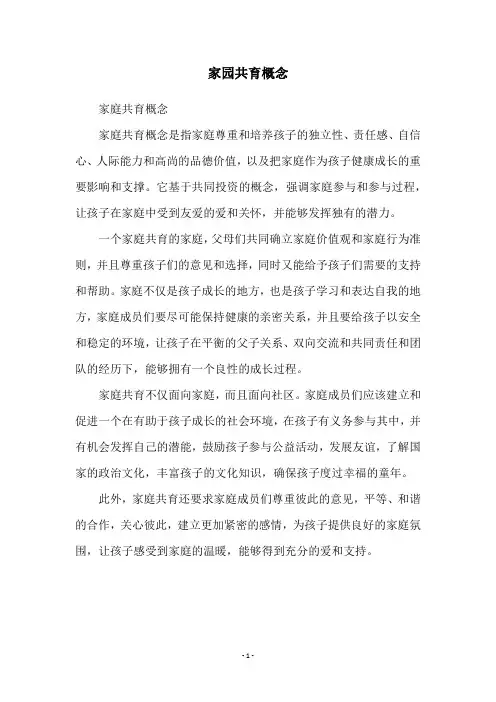 家园共育概念

家庭共育概念

家庭共育概念是指家庭尊重和培养孩子的独立性、责任感、自信心、人际能力和高尚的品德价值，以及把家庭作为孩子健康成长的重要影响和支撑。它基于共同投资的概念，强调家庭参与和参与过程，让孩子在家庭中受到友爱的爱和关怀，并能够发挥独有的潜力。

一个家庭共育的家庭，父母们共同确立家庭价值观和家庭行为准则，并且尊重孩子们的意见和选择，同时又能给予孩子们需要的支持和帮助。家庭不仅是孩子成长的地方，也是孩子学习和表达自我的地方，家庭成员们要尽可能保持健康的亲密关系，并且要给孩子以安全和稳定的环境，让孩子在平衡的父子关系、双向交流和共同责任和团队的经历下，能够拥有一个良性的成长过程。

家庭共育不仅面向家庭，而且面向社区。家庭成员们应该建立和促进一个在有助于孩子成长的社会环境，在孩子有义务参与其中，并有机会发挥自己的潜能，鼓励孩子参与公益活动，发展友谊，了解国家的政治文化，丰富孩子的文化知识，确保孩子度过幸福的童年。

此外，家庭共育还要求家庭成员们尊重彼此的意见，平等、和谐的合作，关心彼此，建立更加紧密的感情，为孩子提供良好的家庭氛围，让孩子感受到家庭的温暖，能够得到充分的爱和支持。

- 1 -